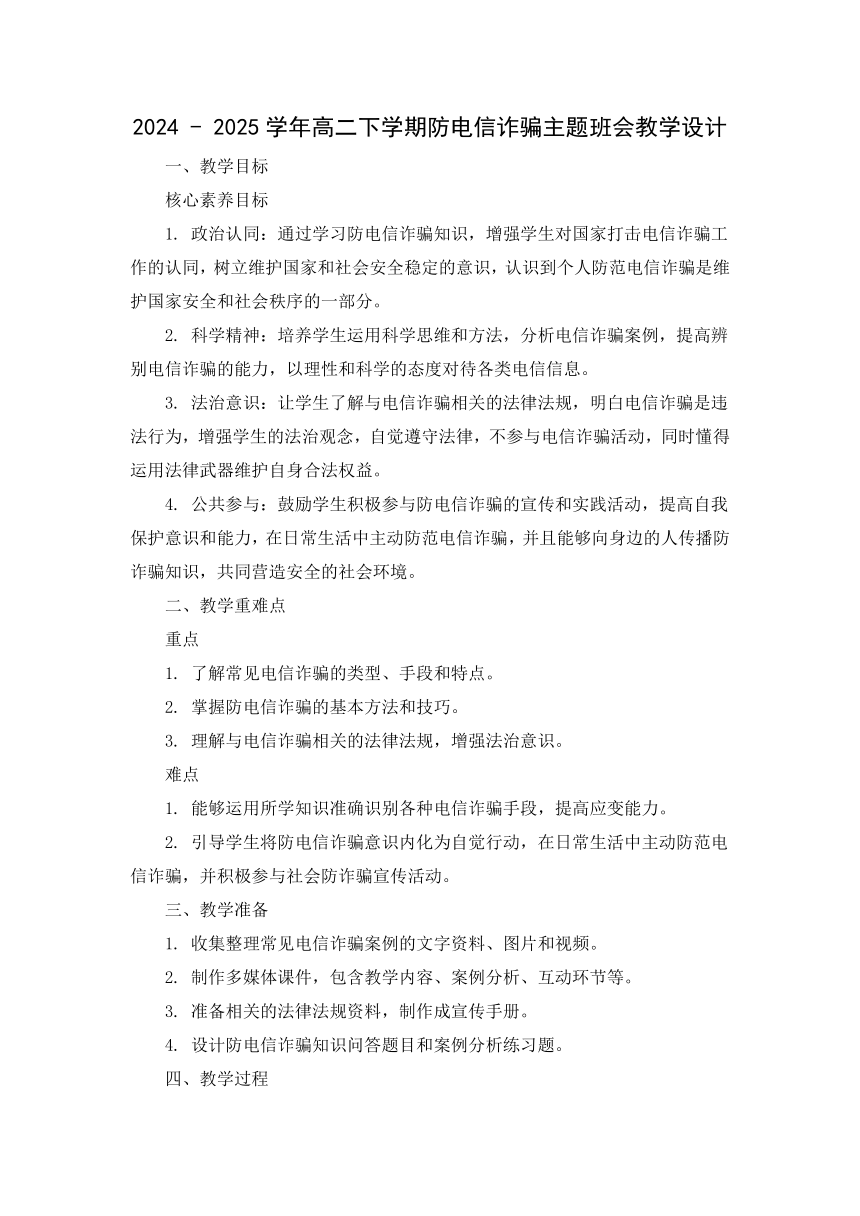 2024 - 2025 学年高二下学期防电信诈骗主题班会教学设计

一、教学目标

核心素养目标

1. 政治认同：通过学习防电信诈骗知识，增强学生对国家打击电信诈骗工作的认同，树立维护国家和社会安全稳定的意识，认识到个人防范电信诈骗是维护国家安全和社会秩序的一部分。

2. 科学精神：培养学生运用科学思维和方法，分析电信诈骗案例，提高辨别电信诈骗的能力，以理性和科学的态度对待各类电信信息。

3. 法治意识：让学生了解与电信诈骗相关的法律法规，明白电信诈骗是违法行为，增强学生的法治观念，自觉遵守法律，不参与电信诈骗活动，同时懂得运用法律武器维护自身合法权益。

4. 公共参与：鼓励学生积极参与防电信诈骗的宣传和实践活动，提高自我保护意识和能力，在日常生活中主动防范电信诈骗，并且能够向身边的人传播防诈骗知识，共同营造安全的社会环境。

二、教学重难点

重点

1. 了解常见电信诈骗的类型、手段和特点。

2. 掌握防电信诈骗的基本方法和技巧。

3. 理解与电信诈骗相关的法律法规，增强法治意识。

难点

1. 能够运用所学知识准确识别各种电信诈骗手段，提高应变能力。

2. 引导学生将防电信诈骗意识内化为自觉行动，在日常生活中主动防范电信诈骗，并积极参与社会防诈骗宣传活动。

三、教学准备

1. 收集整理常见电信诈骗案例的文字资料、图片和视频。

2. 制作多媒体课件，包含教学内容、案例分析、互动环节等。

3. 准备相关的法律法规资料，制作成宣传手册。

4. 设计防电信诈骗知识问答题目和案例分析练习题。

四、教学过程